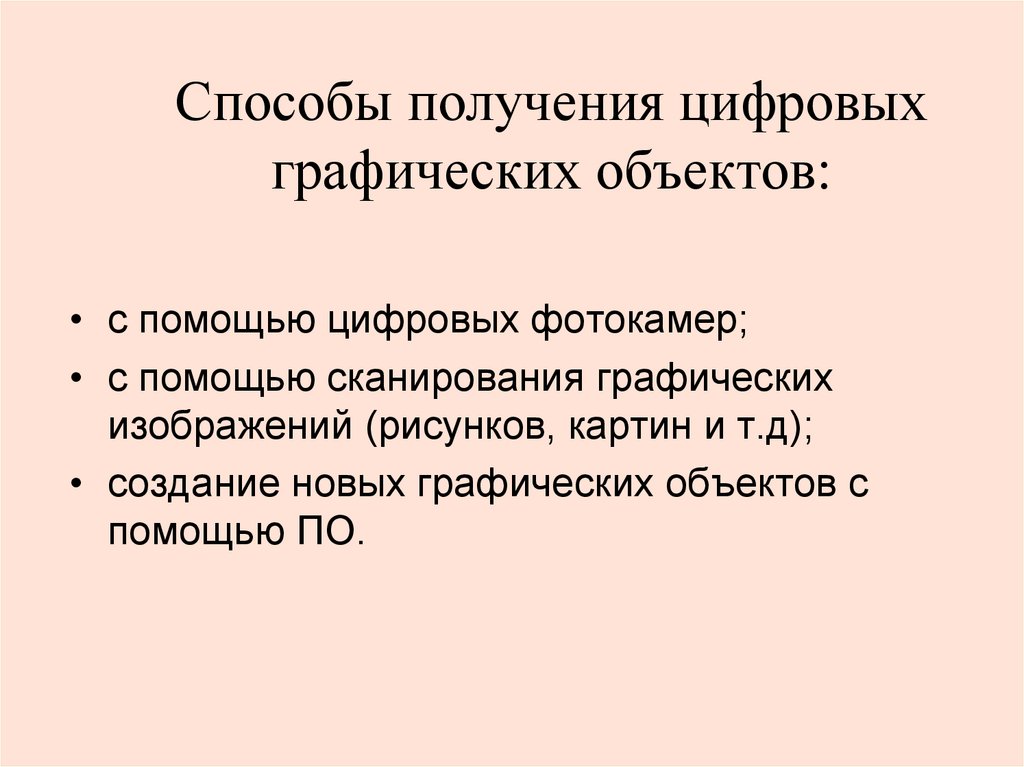 Способы получения цифровых графических объектов:

• с помощью цифровых фотокамер;
• с помощью сканирования графических изображений (рисунков, картин и т.д);
• создание новых графических объектов с помощью ПО.